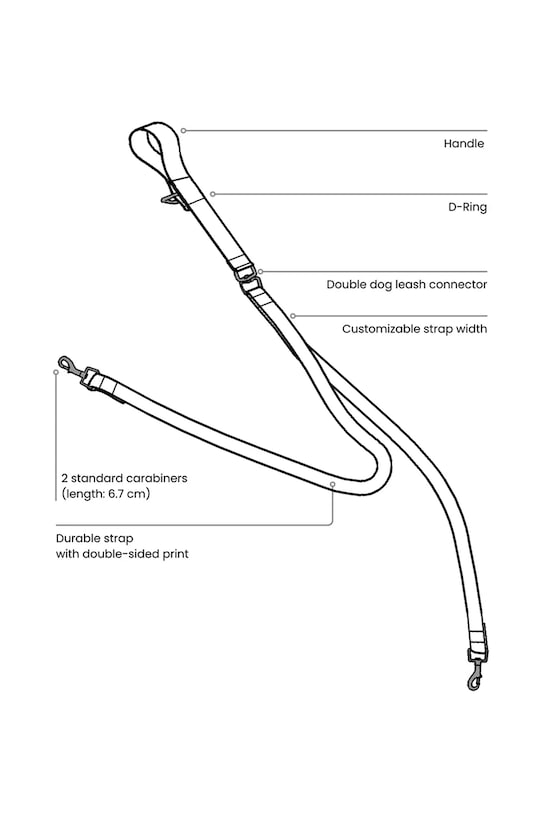 Handle

D-Ring

Double dog leash connector

Customizable strap width

2 standard carabiners
(length: 6.7 cm)

Durable strap
with double-sided print